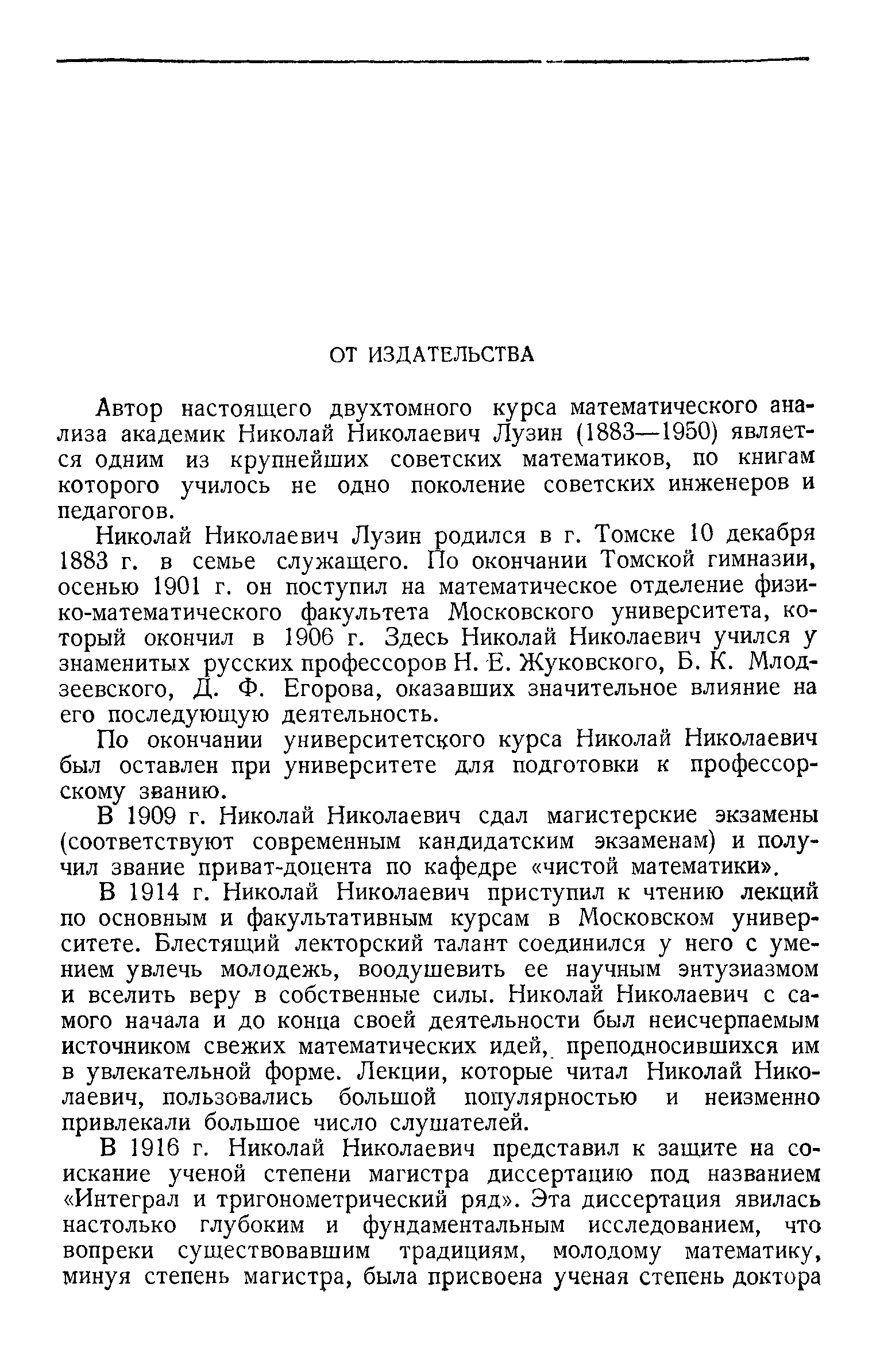 ОТ ИЗДАТЕЛЬСТВА

Автор настоящего двухтомного курса математического анализа академик Николай Николаевич Лузин (1883—1950) является одним из крупнейших советских математиков, по книгам которого училось не одно поколение советских инженеров и педагогов.

Николай Николаевич Лузин родился в г. Томске 10 декабря 1883 г. в семье служащего. По окончании Томской гимназии, осенью 1901 г. он поступил на математическое отделение физико-математического факультета Московского университета, который окончил в 1906 г. Здесь Николай Николаевич учился у знаменитых русских профессоров Н. Е. Жуковского, Б. К. Млодзеевского, Д. Ф. Егорова, оказавших значительное влияние на его последующую деятельность.

По окончании университетского курса Николай Николаевич был оставлен при университете для подготовки к профессорскому званию.

В 1909 г. Николай Николаевич сдал магистерские экзамены (соответствуют современным кандидатским экзаменам) и получил звание приват-доцента по кафедре «чистой математики».

В 1914 г. Николай Николаевич приступил к чтению лекций по основным и факультативным курсам в Московском университете. Блестящий лекторский талант соединился у него с умением увлечь молодежь, воодушевить ее научным энтузиазмом и вселить веру в собственные силы. Николай Николаевич с самого начала и до конца своей деятельности был неисчерпаемым источником свежих математических идей, преподносившихся им в увлекательной форме. Лекции, которые читал Николай Николаевич, пользовались большой популярностью и неизменно привлекали большое число слушателей.

В 1916 г. Николай Николаевич представил к защите на соискание ученой степени магистра диссертацию под названием «Интеграл и тригонометрический ряд». Эта диссертация явилась настолько глубоким и фундаментальным исследованием, что вопреки существовавшим традициям, молодому математику, минуя степень магистра, была присвоена ученая степень доктора